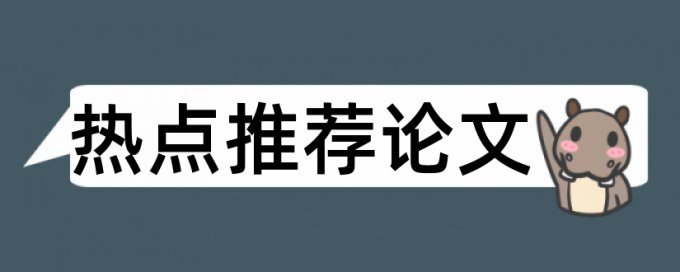 热点推荐论文